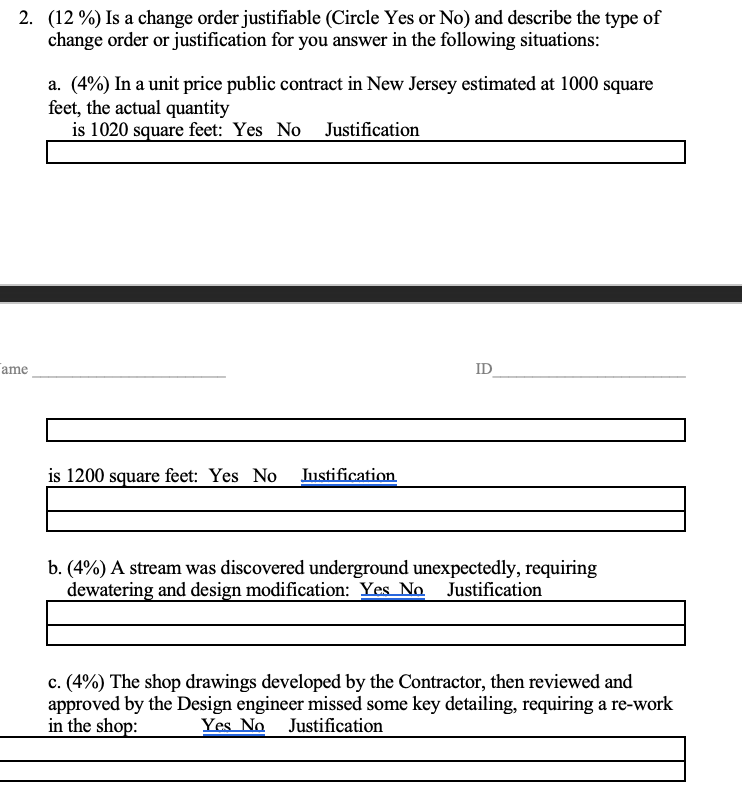 2. (12 %) Is a change order justifiable (Circle Yes or No) and describe the type of change order or justification for you answer in the following situations:

a. (4%) In a unit price public contract in New Jersey estimated at 1000 square feet, the actual quantity is 1020 square feet: Yes No Justification

ame ID

is 1200 square feet: Yes No Justification

b. (4%) A stream was discovered underground unexpectedly, requiring dewatering and design modification: Yes No Justification

c. (4%) The shop drawings developed by the Contractor, then reviewed and approved by the Design engineer missed some key detailing, requiring a re-work in the shop: Yes No Justification